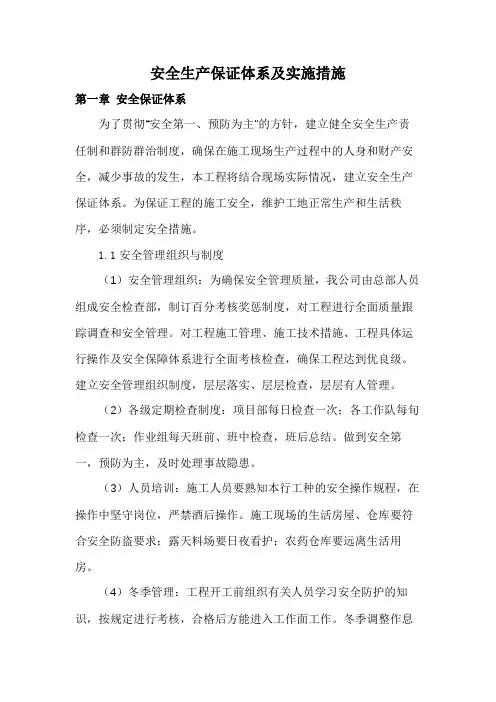 安全生产保证体系及实施措施

第一章 安全保证体系

为了贯彻"安全第一、预防为主"的方针，建立健全安全生产责任制和群防群治制度，确保在施工现场生产过程中的人身和财产安全，减少事故的发生，本工程将结合现场实际情况，建立安全生产保证体系。为保证工程的施工安全，维护工地正常生产和生活秩序，必须制定安全措施。

1.1 安全管理组织与制度

（1）安全管理组织：为确保安全管理质量，我公司由总部人员组成安全检查部，制订百分考核奖惩制度，对工程进行全面质量跟踪调查和安全管理。对工程施工管理、施工技术措施、工程具体运行操作及安全保障体系进行全面考核检查，确保工程达到优良级。建立安全管理组织制度，层层落实、层层检查，层层有人管理。

（2）各级定期检查制度：项目部每日检查一次；各工作队每旬检查一次；作业组每天班前、班中检查，班后总结。做到安全第一，预防为主，及时处理事故隐患。

（3）人员培训：施工人员要熟知本行工种的安全操作规程，在操作中坚守岗位，严禁酒后操作。施工现场的生活房屋、仓库要符合安全防盗要求；露天料场要日夜看护；农药仓库要远离生活用房。

（4）冬季管理：工程开工前组织有关人员学习安全防护的知识，按规定进行考核，合格后方能进入工作面工作。冬季调整作息